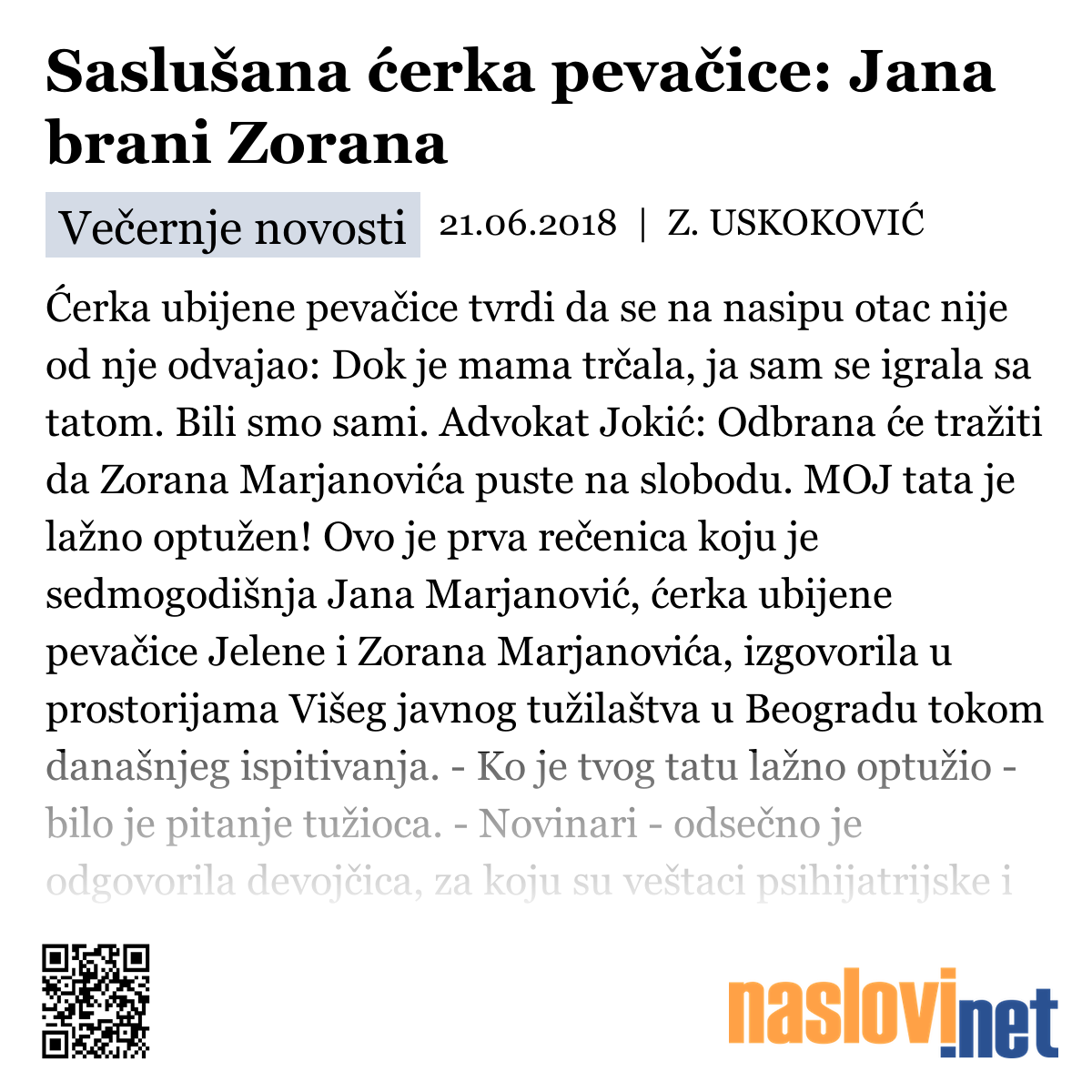 Saslušana ćerka pevačice: Jana brani Zorana

Večernje novosti 21.06.2018 | Z. USKOKOVIĆ

Ćerka ubijene pevačice tvrdi da se na nasipu otac nije od nje odvajao: Dok je mama trčala, ja sam se igrala sa tatom. Bili smo sami. Advokat Jokić: Odbrana će tražiti da Zorana Marjanovića puste na slobodu. MOJ tata je lažno optužen! Ovo je prva rečenica koju je sedmogodišnja Jana Marjanović, ćerka ubijene pevačice Jelene i Zorana Marjanovića, izgovorila u prostorijama Višeg javnog tužilaštva u Beogradu tokom današnjeg ispitivanja. - Ko je tvog tatu lažno optužio - bilo je pitanje tužioca. - Novinari - odsečno je odgovorila devojčica, za koju su veštaci psihijatrijske i

naslovi.net